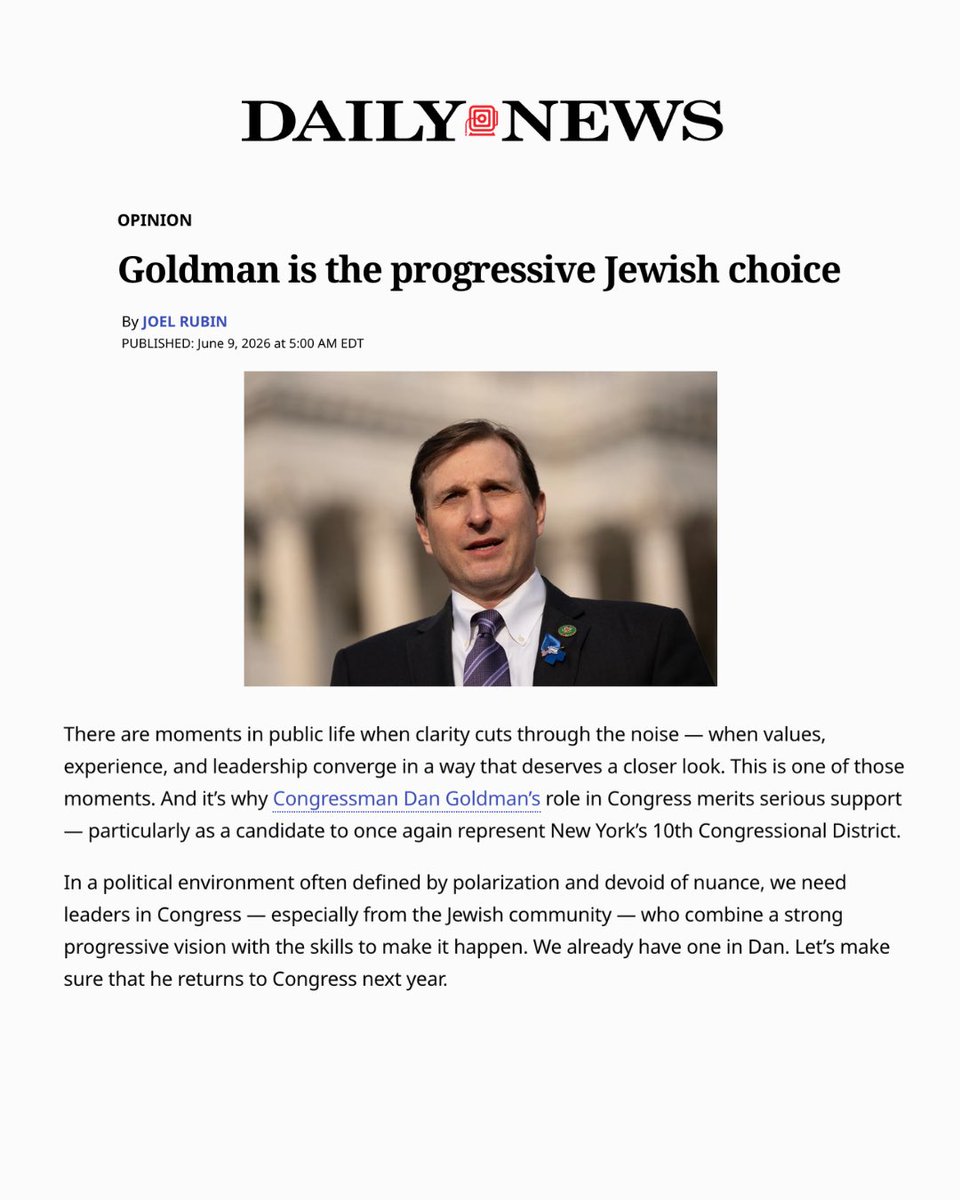 DAILY NEWS

OPINION

Goldman is the progressive Jewish choice

By JOEL RUBIN
PUBLISHED: June 9, 2026 at 5:00 AM EDT

There are moments in public life when clarity cuts through the noise — when values, experience, and leadership converge in a way that deserves a closer look. This is one of those moments. And it's why Congressman Dan Goldman's role in Congress merits serious support — particularly as a candidate to once again represent New York's 10th Congressional District.

In a political environment often defined by polarization and devoid of nuance, we need leaders in Congress — especially from the Jewish community — who combine a strong progressive vision with the skills to make it happen. We already have one in Dan. Let's make sure that he returns to Congress next year.